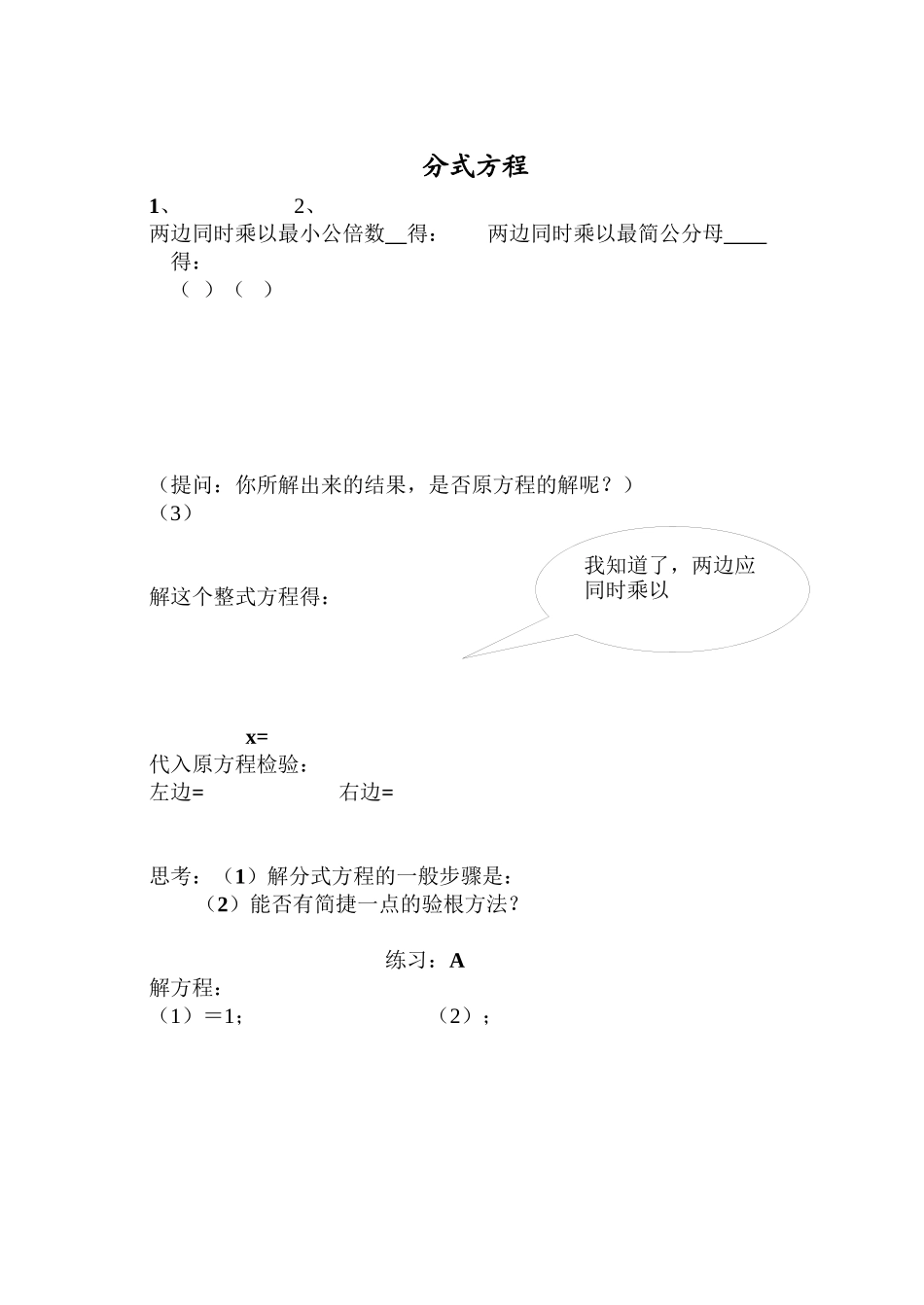 分式方程

1、 2、

两边同时乘以最小公倍数__得： 两边同时乘以最简公分母____得：

（ ）（ ）

（提问：你所解出来的结果，是否原方程的解呢？）

（3）

我知道了，两边应同时乘以

解这个整式方程得：

x=

代入原方程检验：

左边= 右边=

思考：（1）解分式方程的一般步骤是：

（2）能否有简捷一点的验根方法？

练习：A

解方程：

（1）＝1； （2）；